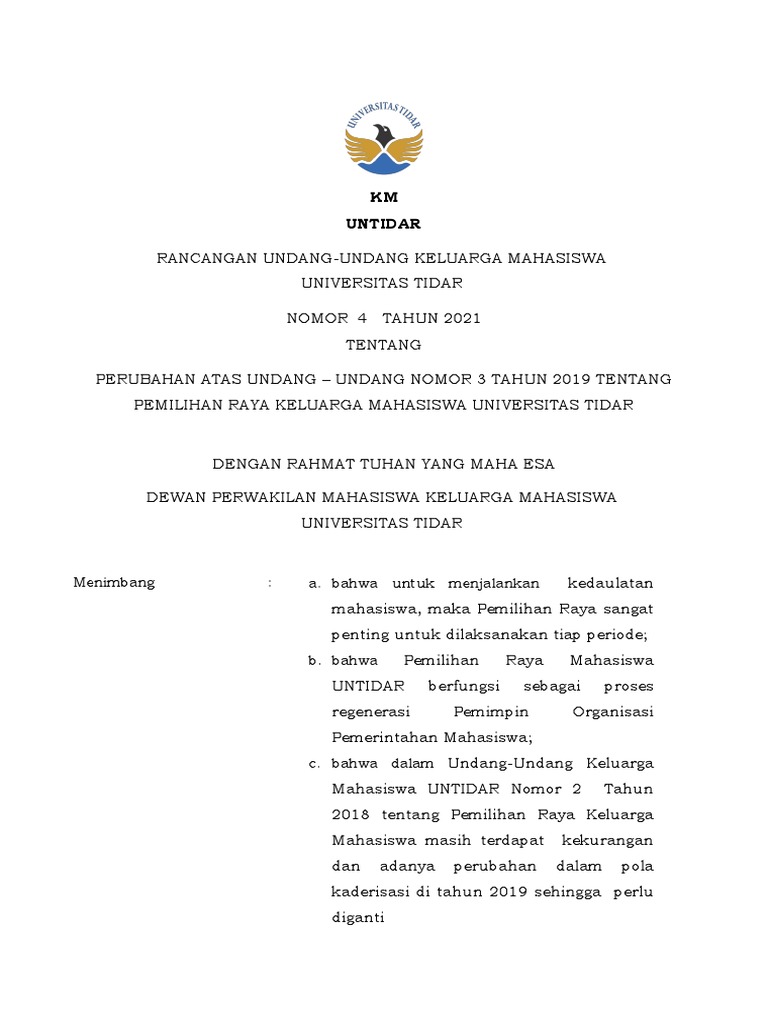 UNIVERSITAS TIDAR

KM
UNTIDAR

RANCANGAN UNDANG-UNDANG KELUARGA MAHASISWA
UNIVERSITAS TIDAR

NOMOR 4 TAHUN 2021

TENTANG

PERUBAHAN ATAS UNDANG – UNDANG NOMOR 3 TAHUN 2019 TENTANG PEMILIHAN RAYA KELUARGA MAHASISWA UNIVERSITAS TIDAR

DENGAN RAHMAT TUHAN YANG MAHA ESA

DEWAN PERWAKILAN MAHASISWA KELUARGA MAHASISWA UNIVERSITAS TIDAR

Menimbang : a. bahwa untuk menjalankan kedaulatan mahasiswa, maka Pemilihan Raya sangat penting untuk dilaksanakan tiap periode;

b. bahwa Pemilihan Raya Mahasiswa UNTIDAR berfungsi sebagai proses regenerasi Pemimpin Organisasi Pemerintahan Mahasiswa;

c. bahwa dalam Undang-Undang Keluarga Mahasiswa UNTIDAR Nomor 2 Tahun 2018 tentang Pemilihan Raya Keluarga Mahasiswa masih terdapat kekurangan dan adanya perubahan dalam pola kaderisasi di tahun 2019 sehingga perlu diganti